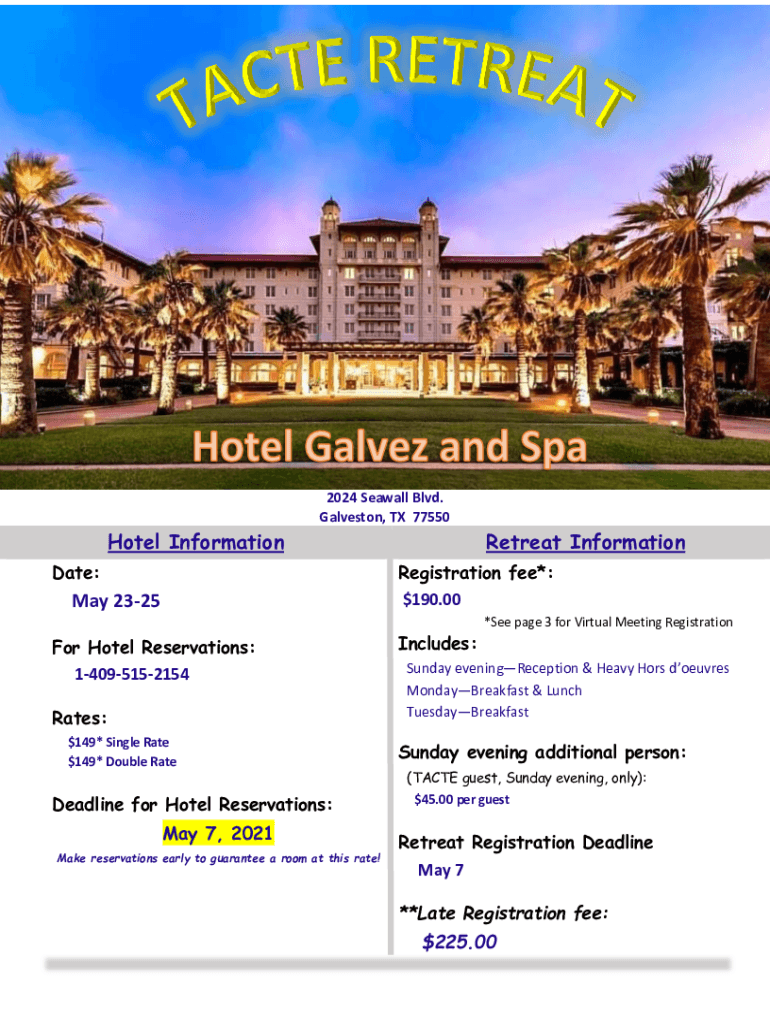 TACTE RETREAT

Hotel Galvez and Spa

2024 Seawall Blvd.
Galveston, TX 77550

Hotel Information

Date:

May 23-25

For Hotel Reservations:

1-409-515-2154

Rates:

$149* Single Rate
$149* Double Rate

Deadline for Hotel Reservations:

May 7, 2021

Make reservations early to guarantee a room at this rate!

Retreat Information

Registration fee*:

$190.00

*See page 3 for Virtual Meeting Registration

Includes:

Sunday evening—Reception & Heavy Hors d'oeuvres
Monday—Breakfast & Lunch
Tuesday—Breakfast

Sunday evening additional person:

(TACTE guest, Sunday evening, only):

$45.00 per guest

Retreat Registration Deadline

May 7

**Late Registration fee:

$225.00